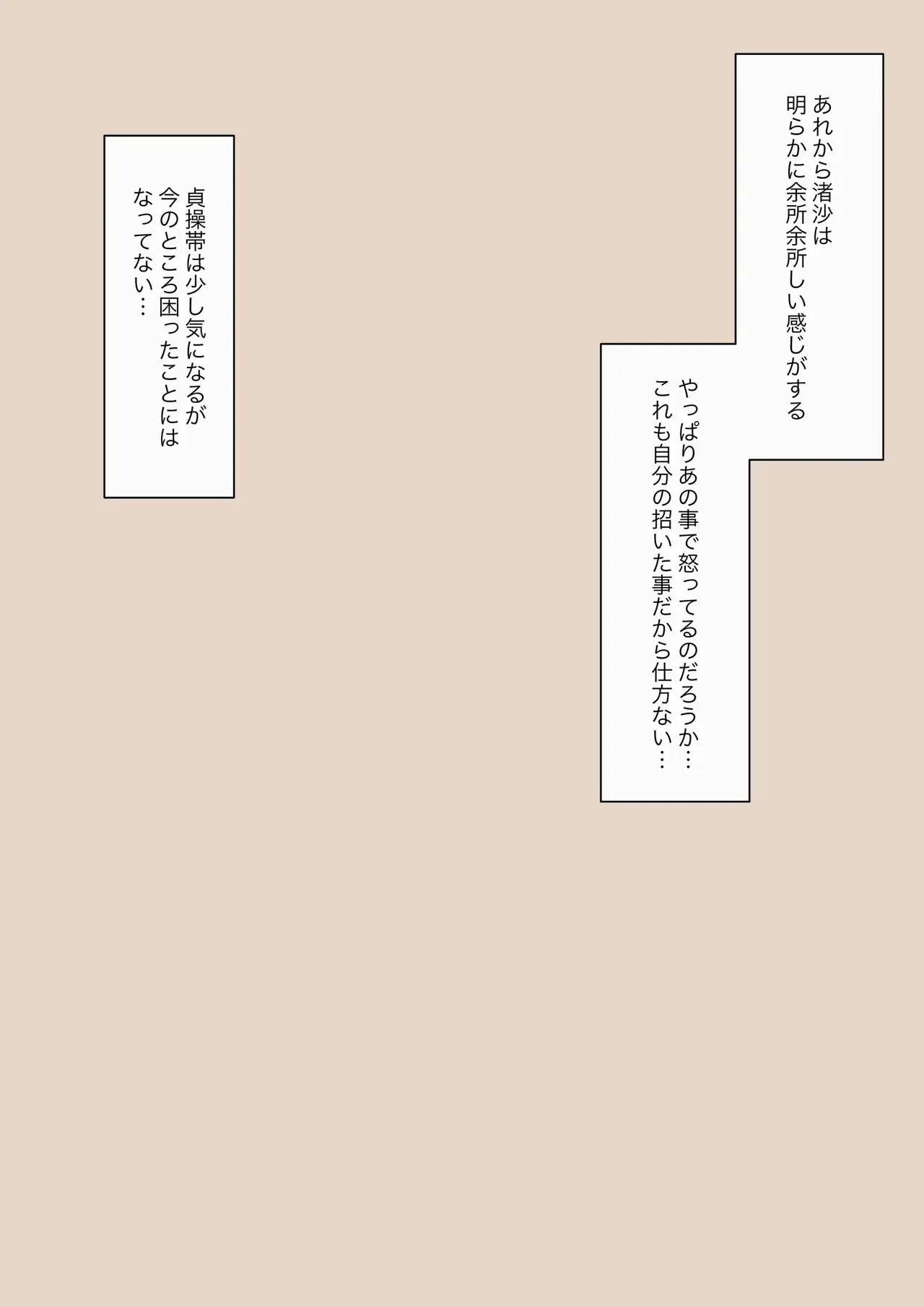 あれから渚沙は
明らかに余所余所しい感じがする

やっぱりあの事で怒ってるのだろうか…
これも自分の招いた事だから仕方ない…

貞操帯は少し気になるが
今のところ困ったことには
なってない…